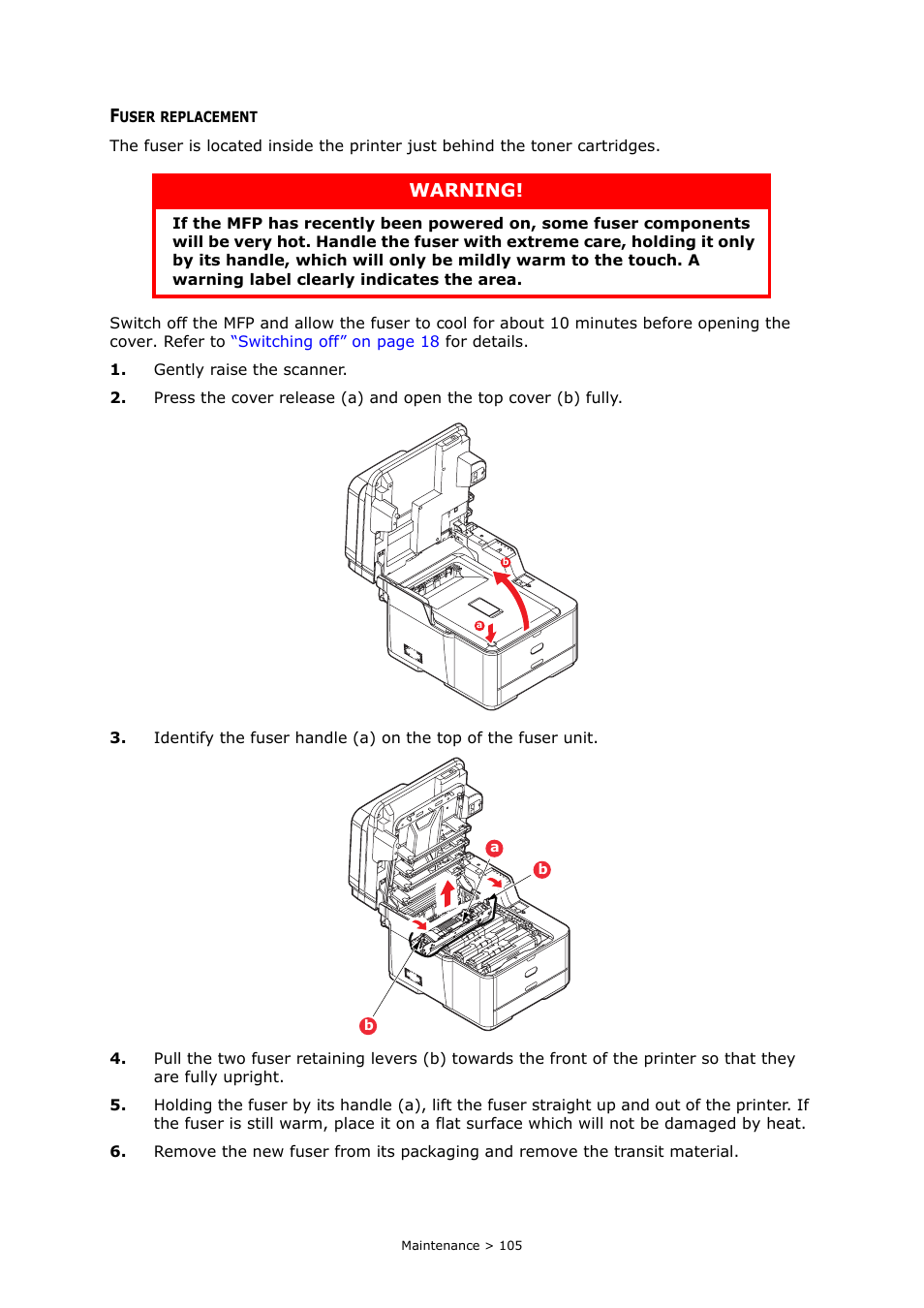 FUSER REPLACEMENT

The fuser is located inside the printer just behind the toner cartridges.

WARNING!

If the MFP has recently been powered on, some fuser components will be very hot. Handle the fuser with extreme care, holding it only by its handle, which will only be mildly warm to the touch. A warning label clearly indicates the area.

Switch off the MFP and allow the fuser to cool for about 10 minutes before opening the cover. Refer to "Switching off" on page 18 for details.

1. Gently raise the scanner.

2. Press the cover release (a) and open the top cover (b) fully.

b

a

3. Identify the fuser handle (a) on the top of the fuser unit.

a

b

b

4. Pull the two fuser retaining levers (b) towards the front of the printer so that they are fully upright.

5. Holding the fuser by its handle (a), lift the fuser straight up and out of the printer. If the fuser is still warm, place it on a flat surface which will not be damaged by heat.

6. Remove the new fuser from its packaging and remove the transit material.

Maintenance > 105